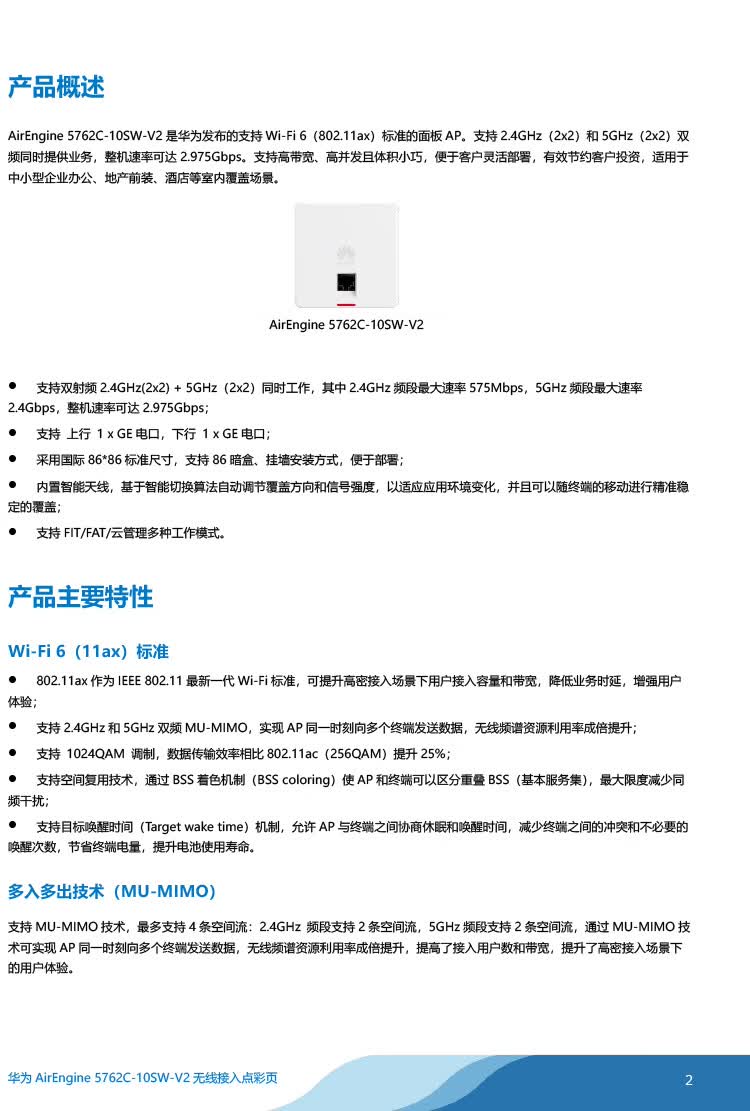 产品概述

AirEngine 5762C-10SW-V2是华为发布的支持Wi-Fi 6（802.11ax）标准的面板AP。支持2.4GHz（2x2）和5GHz（2x2）双频同时提供业务，整机速率可达2.975Gbps。支持高带宽、高并发且体积小巧，便于客户灵活部署，有效节约客户投资，适用于中小型企业办公、地产前装、酒店等室内覆盖场景。

AirEngine 5762C-10SW-V2

• 支持双射频2.4GHz(2x2) + 5GHz（2x2）同时工作，其中2.4GHz频段最大速率575Mbps，5GHz频段最大速率2.4Gbps，整机速率可达2.975Gbps；
• 支持 上行 1 x GE电口，下行 1 x GE电口；
• 采用国际86*86标准尺寸，支持86暗盒、挂墙安装方式，便于部署；
• 内置智能天线，基于智能切换算法自动调节覆盖方向和信号强度，以适应应用环境变化，并且可以随终端的移动进行精准稳定的覆盖；
• 支持FIT/FAT/云管理多种工作模式。

产品主要特性

Wi-Fi 6（11ax）标准

• 802.11ax作为IEEE 802.11最新一代Wi-Fi标准，可提升高密接入场景下用户接入容量和带宽，降低业务时延，增强用户体验；
• 支持2.4GHz和5GHz双频MU-MIMO，实现AP同一时刻向多个终端发送数据，无线频谱资源利用率成倍提升；
• 支持 1024QAM 调制，数据传输效率相比802.11ac（256QAM）提升25%；
• 支持空间复用技术，通过BSS着色机制（BSS coloring）使AP和终端可以区分重叠BSS（基本服务集），最大限度减少同频干扰；
• 支持目标唤醒时间（Target wake time）机制，允许AP与终端之间协商休眠和唤醒时间，减少终端之间的冲突和不必要的唤醒次数，节省终端电量，提升电池使用寿命。

多入多出技术（MU-MIMO）

支持MU-MIMO技术，最多支持4条空间流：2.4GHz 频段支持2条空间流，5GHz频段支持2条空间流，通过MU-MIMO技术可实现AP同一时刻向多个终端发送数据，无线频谱资源利用率成倍提升，提高了接入用户数和带宽，提升了高密接入场景下的用户体验。

华为AirEngine 5762C-10SW-V2无线接入点彩页

2